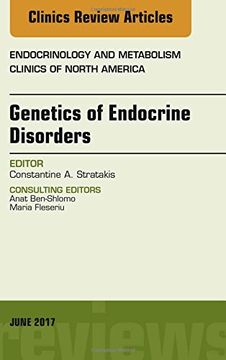 Clinics Review Articles

ENDOCRINOLOGY AND METABOLISM CLINICS OF NORTH AMERICA

Genetics of Endocrine Disorders

EDITOR
Constantine A. Stratakis

CONSULTING EDITORS
Anat Ben-Shlomo
Maria Fleseriu

JUNE 2017

reviews